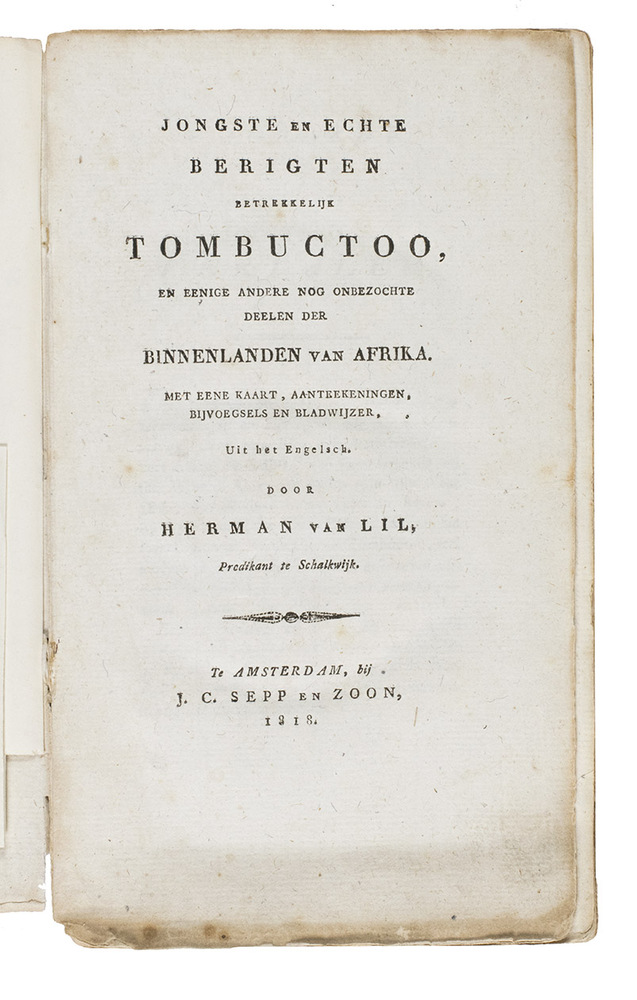 JONGSTE EN ECHTE
BERIGTEN
BETREKKELIJK
TOMBUCTOO,
EN EENIGE ANDERE NOG ONBEZOCHTE
DEELEN DER
BINNENLANDEN VAN AFRIKA.
MET EENE KAART, AANTEEKENINGEN,
BIJVOEGSELS EN BLADWIJZER,
Uit het Engelsch.
DOOR
HERMAN VAN LIL,
Predikant te Schalkwijk.

Te AMSTERDAM, bij
J. C. SEPP EN ZOON,
1818.